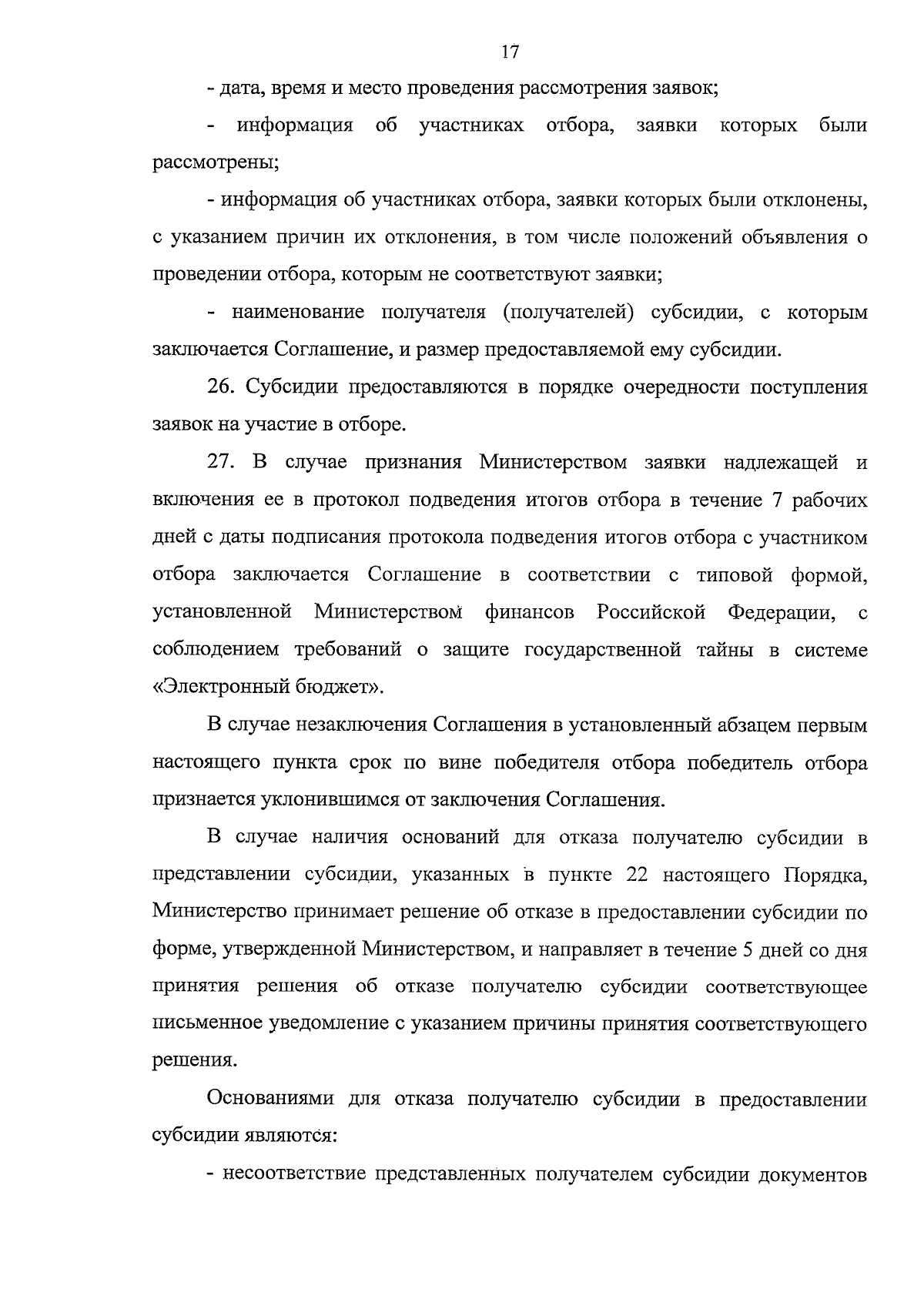 17

- дата, время и место проведения рассмотрения заявок;

- информация об участниках отбора, заявки которых были рассмотрены;

- информация об участниках отбора, заявки которых были отклонены, с указанием причин их отклонения, в том числе положений объявления о проведении отбора, которым не соответствуют заявки;

- наименование получателя (получателей) субсидии, с которым заключается Соглашение, и размер предоставляемой ему субсидии.

26. Субсидии предоставляются в порядке очередности поступления заявок на участие в отборе.

27. В случае признания Министерством заявки надлежащей и включения ее в протокол подведения итогов отбора в течение 7 рабочих дней с даты подписания протокола подведения итогов отбора с участником отбора заключается Соглашение в соответствии с типовой формой, установленной Министерством финансов Российской Федерации, с соблюдением требований о защите государственной тайны в системе «Электронный бюджет».

В случае незаключения Соглашения в установленный абзацем первым настоящего пункта срок по вине победителя отбора победитель отбора признается уклонившимся от заключения Соглашения.

В случае наличия оснований для отказа получателю субсидии в представлении субсидии, указанных в пункте 22 настоящего Порядка, Министерство принимает решение об отказе в предоставлении субсидии по форме, утвержденной Министерством, и направляет в течение 5 дней со дня принятия решения об отказе получателю субсидии соответствующее письменное уведомление с указанием причины принятия соответствующего решения.

Основаниями для отказа получателю субсидии в предоставлении субсидии являются:

- несоответствие представленных получателем субсидии документов